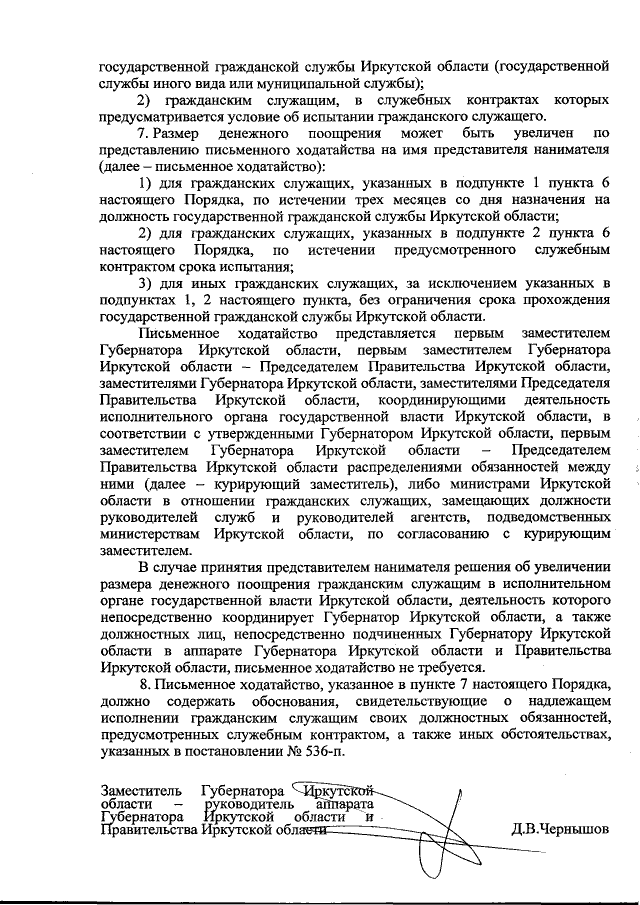 государственной гражданской службы Иркутской области (государственной службы иного вида или муниципальной службы);

2) гражданским служащим, в служебных контрактах которых предусматривается условие об испытании гражданского служащего.

7. Размер денежного поощрения может быть увеличен по представлению письменного ходатайства на имя представителя нанимателя (далее – письменное ходатайство):

1) для гражданских служащих, указанных в подпункте 1 пункта 6 настоящего Порядка, по истечении трех месяцев со дня назначения на должность государственной гражданской службы Иркутской области;

2) для гражданских служащих, указанных в подпункте 2 пункта 6 настоящего Порядка, по истечении предусмотренного служебным контрактом срока испытания;

3) для иных гражданских служащих, за исключением указанных в подпунктах 1, 2 настоящего пункта, без ограничения срока прохождения государственной гражданской службы Иркутской области.

Письменное ходатайство представляется первым заместителем Губернатора Иркутской области, первым заместителем Губернатора Иркутской области – Председателем Правительства Иркутской области, заместителями Губернатора Иркутской области, заместителями Председателя Правительства Иркутской области, координирующими деятельность исполнительного органа государственной власти Иркутской области, в соответствии с утвержденными Губернатором Иркутской области, первым заместителем Губернатора Иркутской области – Председателем Правительства Иркутской области распределениями обязанностей между ними (далее – курирующий заместитель), либо министрами Иркутской области в отношении гражданских служащих, замещающих должности руководителей служб и руководителей агентств, подведомственных министерствам Иркутской области, по согласованию с курирующим заместителем.

В случае принятия представителем нанимателя решения об увеличении размера денежного поощрения гражданским служащим в исполнительном органе государственной власти Иркутской области, деятельность которого непосредственно координирует Губернатор Иркутской области, а также должностных лиц, непосредственно подчиненных Губернатору Иркутской области в аппарате Губернатора Иркутской области и Правительства Иркутской области, письменное ходатайство не требуется.

8. Письменное ходатайство, указанное в пункте 7 настоящего Порядка, должно содержать обоснования, свидетельствующие о надлежащем исполнении гражданским служащим своих должностных обязанностей, предусмотренных служебным контрактом, а также иных обстоятельствах, указанных в постановлении № 536-п.

Заместитель Губернатора Иркутской области – руководитель аппарата Губернатора Иркутской области и Правительства Иркутской области

Д.В.Чернышов